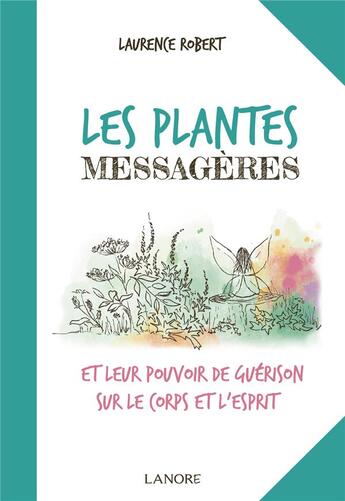 LAURENCE ROBERT

LES PLANTES
MESSAGÈRES

ET LEUR POUVOIR DE GUÉRISON
SUR LE CORPS ET L'ESPRIT

LANORE